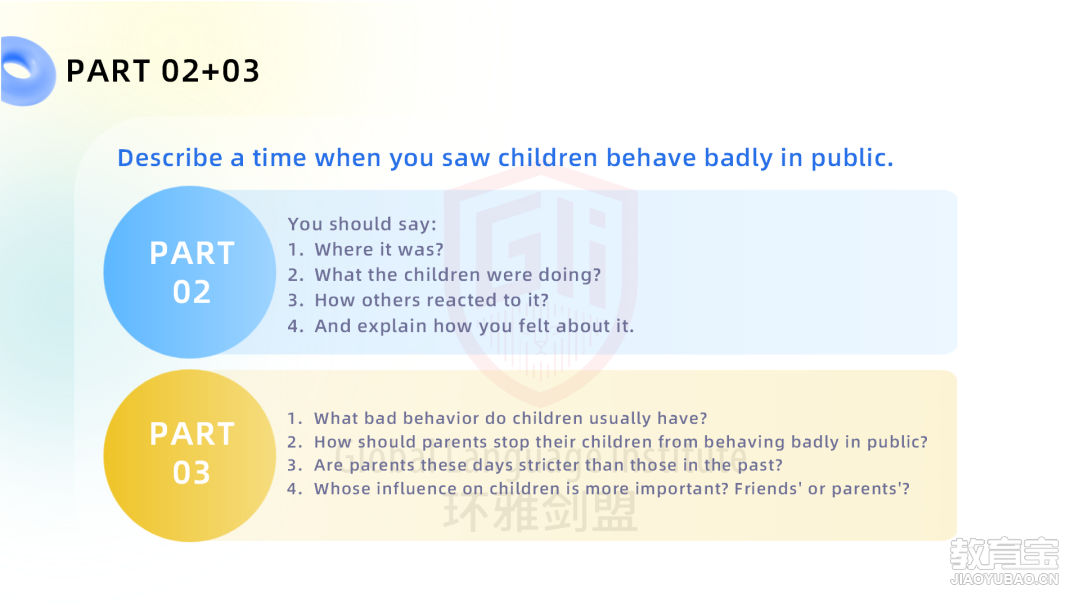 PART 02+03

Describe a time when you saw children behave badly in public.

PART 02

You should say:
1. Where it was?
2. What the children were doing?
3. How others reacted to it?
4. And explain how you felt about it.

PART 03

1. What bad behavior do children usually have?
2. How should parents stop their children from behaving badly in public?
3. Are parents these days stricter than those in the past?
4. Whose influence on children is more important? Friends' or parents'?

GLI
Global Language Institute
环雅剑盟

教育宝
JIAOYUBAO.CN